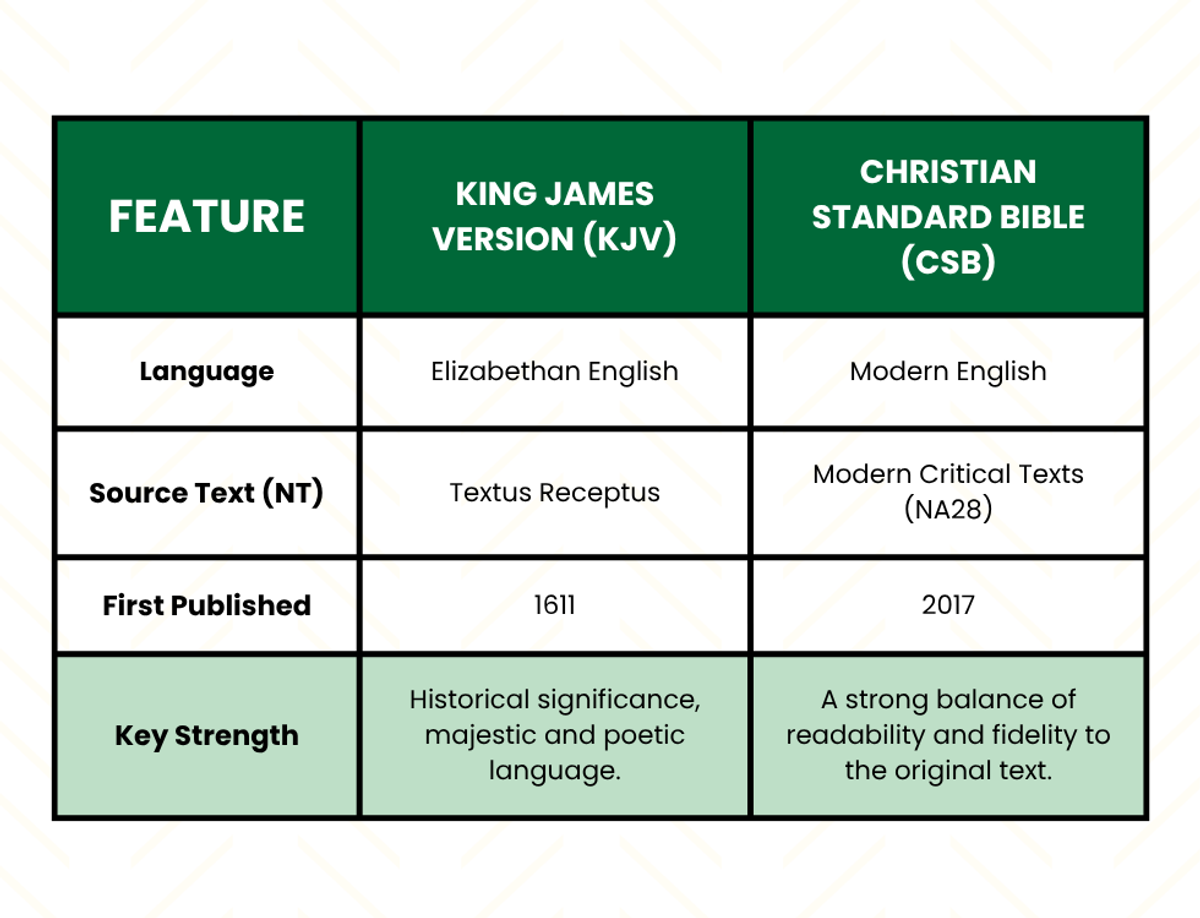 | FEATURE | KING JAMES VERSION (KJV) | CHRISTIAN STANDARD BIBLE (CSB) |
|---|---|---|
| Language | Elizabethan English | Modern English |
| Source Text (NT) | Textus Receptus | Modern Critical Texts (NA28) |
| First Published | 1611 | 2017 |
| Key Strength | Historical significance, majestic and poetic language. | A strong balance of readability and fidelity to the original text. |